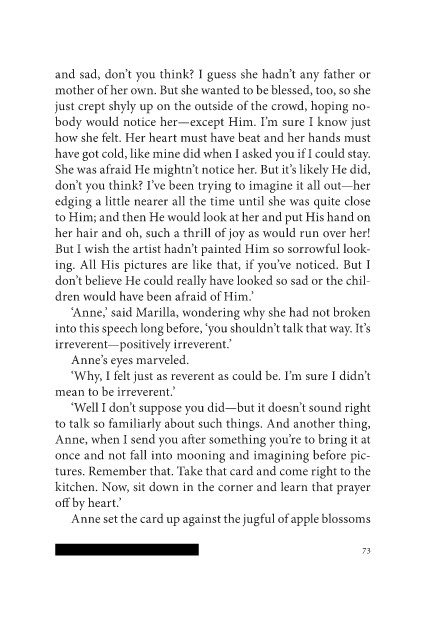 and sad, don't you think? I guess she hadn't any father or mother of her own. But she wanted to be blessed, too, so she just crept shyly up on the outside of the crowd, hoping nobody would notice her—except Him. I'm sure I know just how she felt. Her heart must have beat and her hands must have got cold, like mine did when I asked you if I could stay. She was afraid He mightn't notice her. But it's likely He did, don't you think? I've been trying to imagine it all out—her edging a little nearer all the time until she was quite close to Him; and then He would look at her and put His hand on her hair and oh, such a thrill of joy as would run over her! But I wish the artist hadn't painted Him so sorrowful looking. All His pictures are like that, if you've noticed. But I don't believe He could really have looked so sad or the children would have been afraid of Him.'

'Anne,' said Marilla, wondering why she had not broken into this speech long before, 'you shouldn't talk that way. It's irreverent—positively irreverent.'

Anne's eyes marveled.

'Why, I felt just as reverent as could be. I'm sure I didn't mean to be irreverent.'

'Well I don't suppose you did—but it doesn't sound right to talk so familiarly about such things. And another thing, Anne, when I send you after something you're to bring it at once and not fall into mooning and imagining before pictures. Remember that. Take that card and come right to the kitchen. Now, sit down in the corner and learn that prayer off by heart.'

Anne set the card up against the jugful of apple blossoms

73